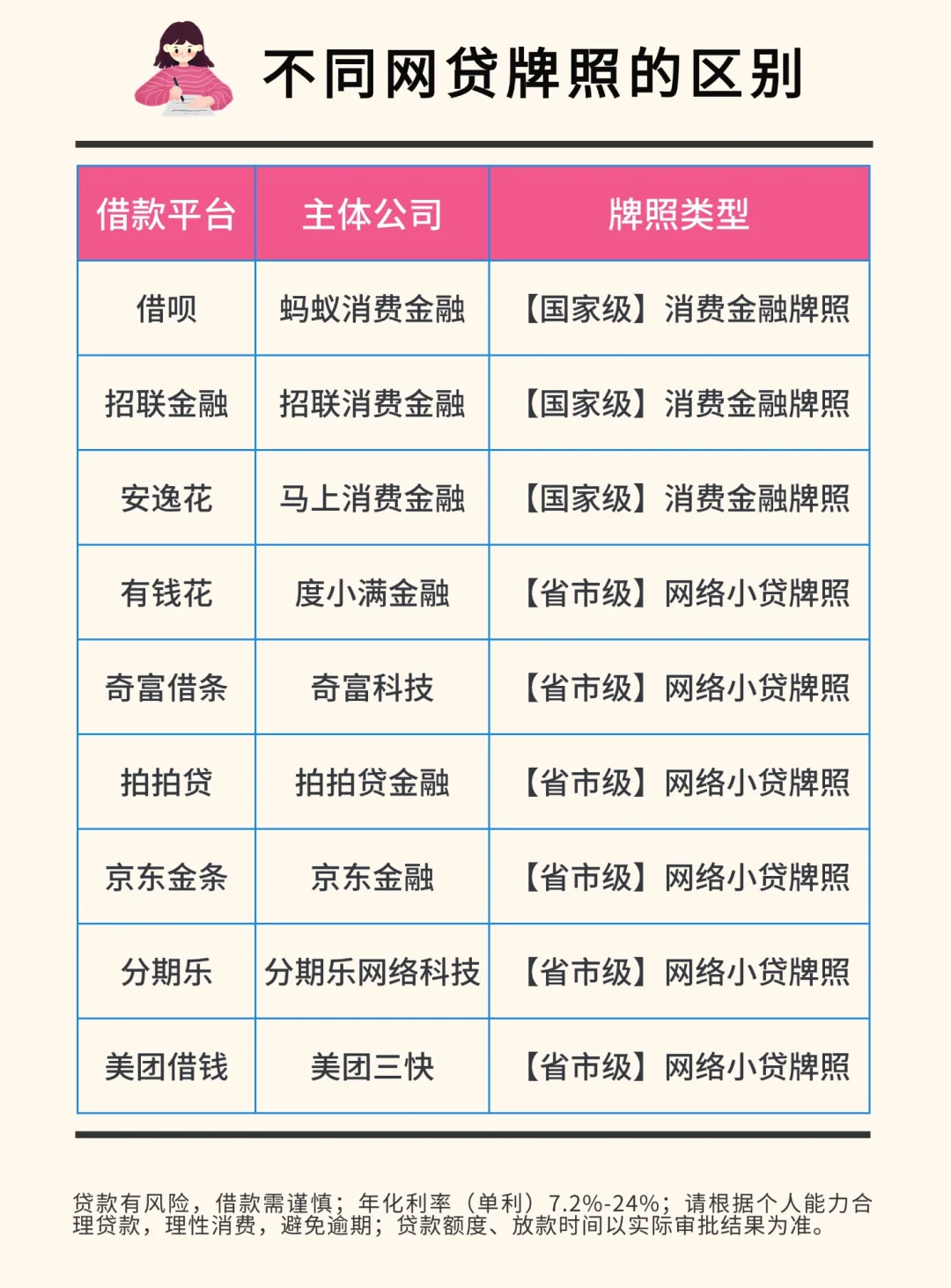 不同网贷牌照的区别

| 借款平台 | 主体公司 | 牌照类型 |
|---|---|---|
| 借呗 | 蚂蚁消费金融 | 【国家级】消费金融牌照 |
| 招联金融 | 招联消费金融 | 【国家级】消费金融牌照 |
| 安逸花 | 马上消费金融 | 【国家级】消费金融牌照 |
| 有钱花 | 度小满金融 | 【省市级】网络小贷牌照 |
| 奇富借条 | 奇富科技 | 【省市级】网络小贷牌照 |
| 拍拍贷 | 拍拍贷金融 | 【省市级】网络小贷牌照 |
| 京东金条 | 京东金融 | 【省市级】网络小贷牌照 |
| 分期乐 | 分期乐网络科技 | 【省市级】网络小贷牌照 |
| 美团借钱 | 美团三快 | 【省市级】网络小贷牌照 |

贷款有风险，借款需谨慎；年化利率（单利）7.2%-24%；请根据个人能力合理贷款，理性消费，避免逾期；贷款额度、放款时间以实际审批结果为准。